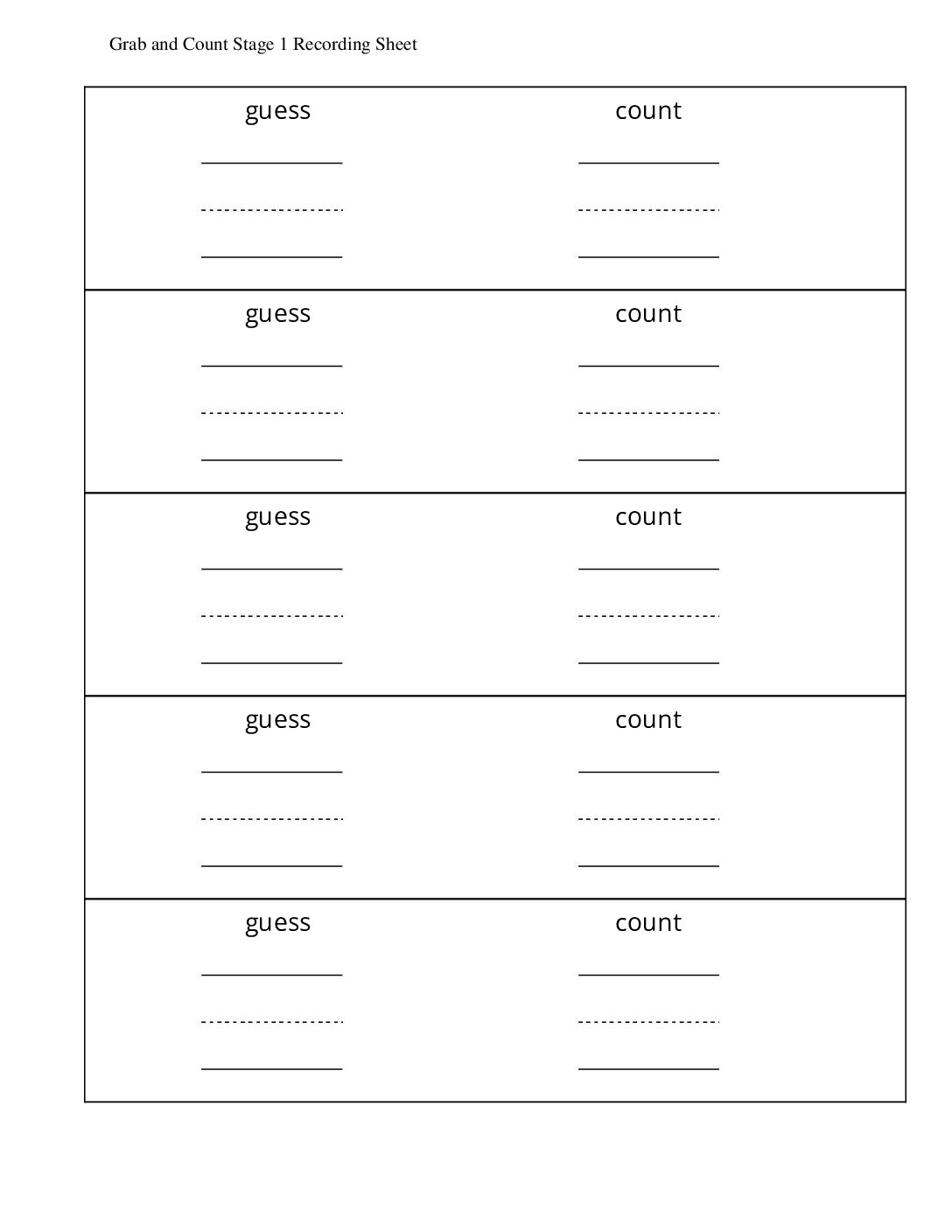 Grab and Count Stage 1 Recording Sheet

| guess | count |
|---|---|
| guess | count |
| guess | count |
| guess | count |
| guess | count |